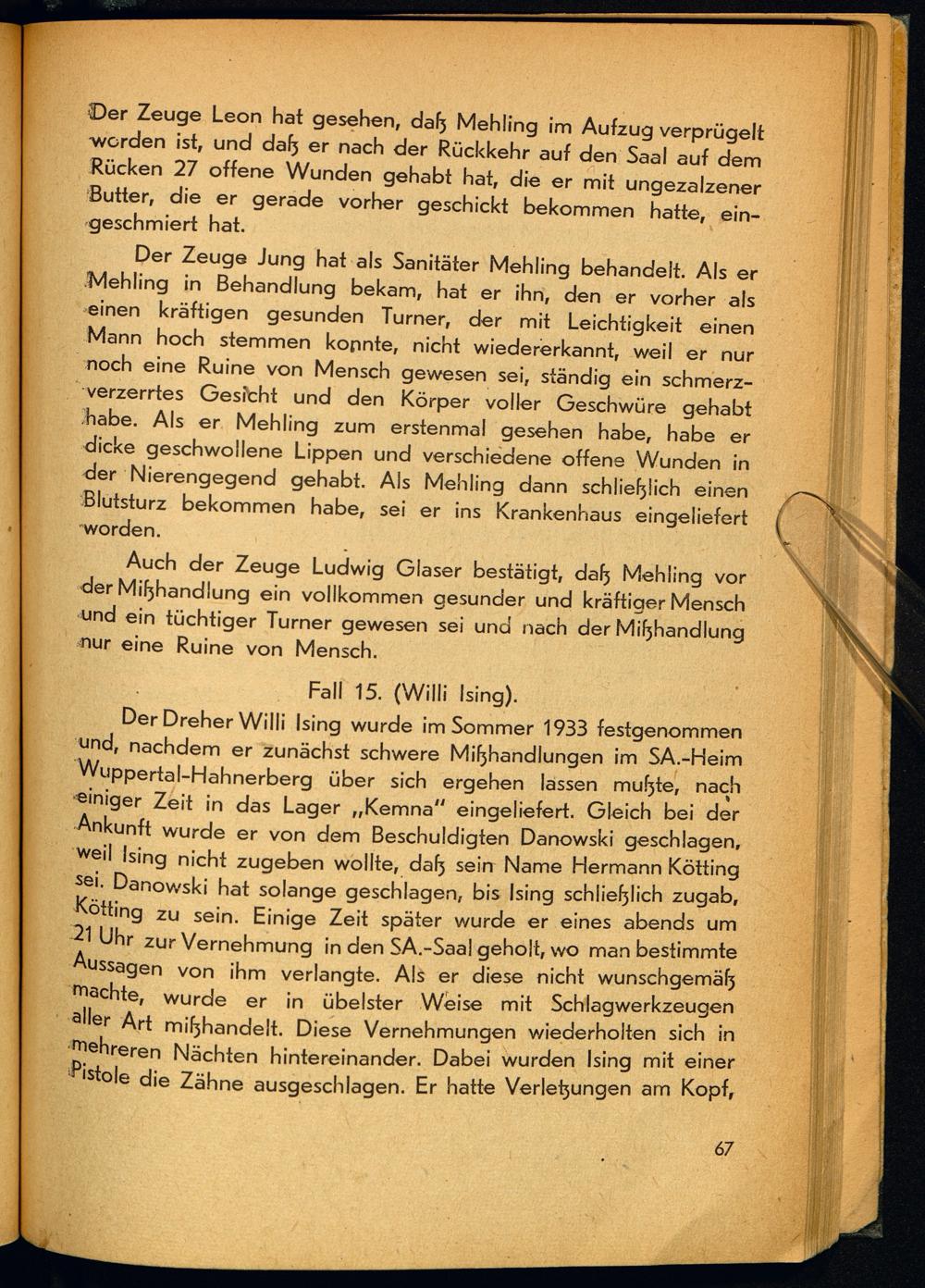 Der Zeuge Leon hat gesehen, daß Mehling im Aufzug verprügelt worden ist, und daß er nach der Rückkehr auf den Saal auf dem Rücken 27 offene Wunden gehabt hat, die er mit ungezalzener Butter, die er gerade vorher geschickt bekommen hatte, eingeschmiert hat.

Der Zeuge Jung hat als Sanitäter Mehling behandelt. Als er Mehling in Behandlung bekam, hat er ihn, den er vorher als einen kräftigen gesunden Turner, der mit Leichtigkeit einen Mann hoch stemmen konnte, nicht wiedererkannt, weil er nur noch eine Ruine von Mensch gewesen sei, ständig ein schmerzverzerrtes Gesicht und den Körper voller Geschwüre gehabt habe. Als er Mehling zum erstenmal gesehen habe, habe er dicke geschwollene Lippen und verschiedene offene Wunden in der Nierengegend gehabt. Als Mehling dann schließlich einen Blutsturz bekommen habe, sei er ins Krankenhaus eingeliefert worden.

Auch der Zeuge Ludwig Glaser bestätigt, daß Mehling vor der Mißhandlung ein vollkommen gesunder und kräftiger Mensch und ein tüchtiger Turner gewesen sei und nach der Mißhandlung nur eine Ruine von Mensch.

Fall 15. (Willi Ising).

Der Dreher Willi Ising wurde im Sommer 1933 festgenommen und, nachdem er zunächst schwere Mißhandlungen im SA.-Heim Wuppertal-Hahnerberg über sich ergehen lassen mußte, nach einiger Zeit in das Lager „Kemna" eingeliefert. Gleich bei der Ankunft wurde er von dem Beschuldigten Danowski geschlagen, weil Ising nicht zugeben wollte, daß sein Name Hermann Kötting sei. Danowski hat solange geschlagen, bis Ising schließlich zugab, Kötting zu sein. Einige Zeit später wurde er eines abends um 21 Uhr zur Vernehmung in den SA.-Saal geholt, wo man bestimmte Aussagen von ihm verlangte. Als er diese nicht wunschgemäß machte, wurde er in übelster Weise mit Schlagwerkzeugen aller Art mißhandelt. Diese Vernehmungen wiederholten sich in mehreren Nächten hintereinander. Dabei wurden Ising mit einer Pistole die Zähne ausgeschlagen. Er hatte Verletzungen am Kopf,

67